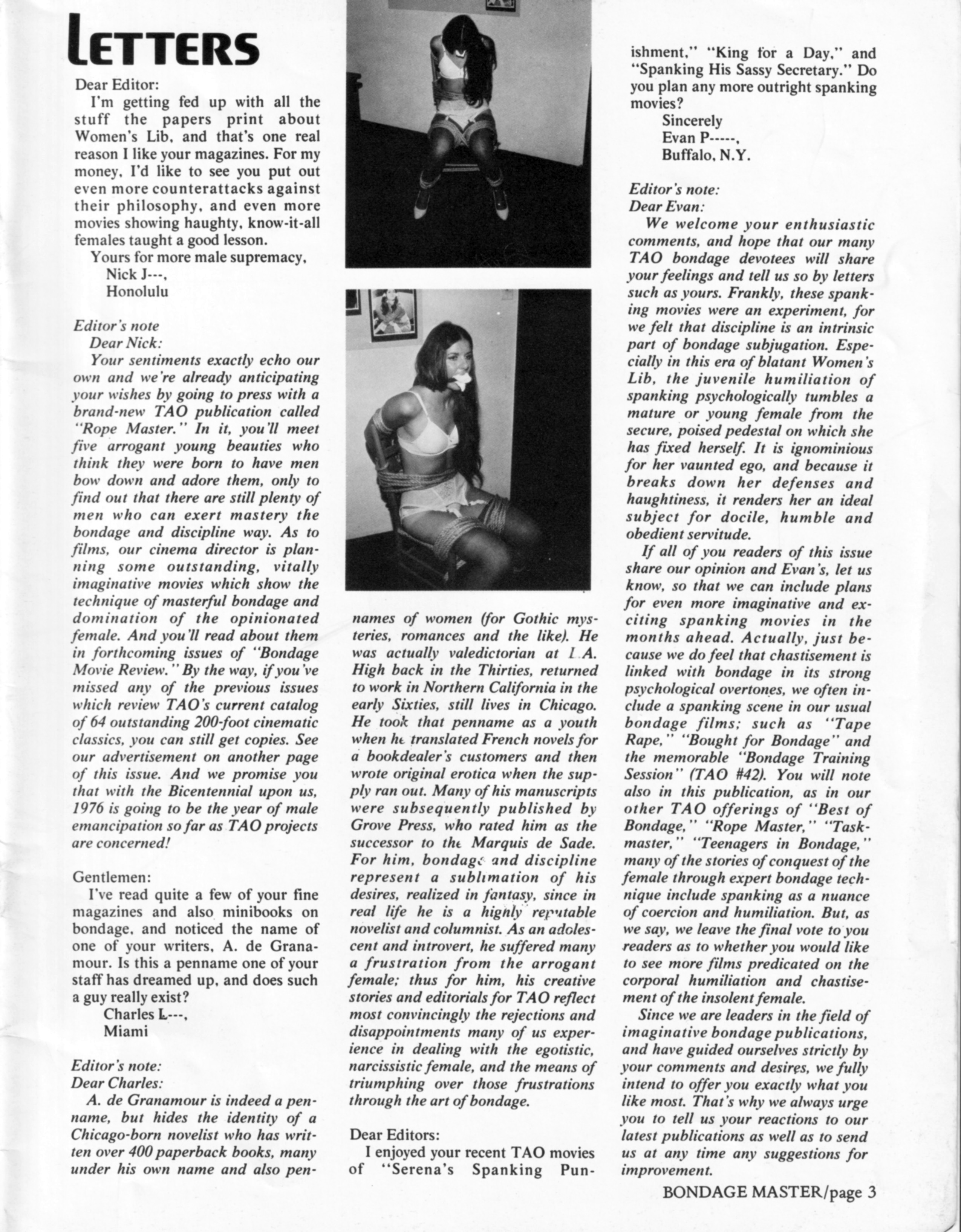 LETTERS

Dear Editor:

I'm getting fed up with all the stuff the papers print about Women's Lib, and that's one real reason I like your magazines. For my money, I'd like to see you put out even more counterattacks against their philosophy, and even more movies showing haughty, know-it-all females taught a good lesson.

Yours for more male supremacy,
Nick J---,
Honolulu

Editor's note
Dear Nick:

Your sentiments exactly echo our own and we're already anticipating your wishes by going to press with a brand-new TAO publication called "Rope Master." In it, you'll meet five arrogant young beauties who think they were born to have men bow down and adore them, only to find out that there are still plenty of men who can exert mastery the bondage and discipline way. As to films, our cinema director is planning some outstanding, vitally imaginative movies which show the technique of masterful bondage and domination of the opinionated female. And you'll read about them in forthcoming issues of "Bondage Movie Review." By the way, if you've missed any of the previous issues which review TAO's current catalog of 64 outstanding 200-foot cinematic classics, you can still get copies. See our advertisement on another page of this issue. And we promise you that with the Bicentennial upon us, 1976 is going to be the year of male emancipation so far as TAO projects are concerned!

Gentlemen:

I've read quite a few of your fine magazines and also minibooks on bondage, and noticed the name of one of your writers, A. de Granamour. Is this a penname one of your staff has dreamed up, and does such a guy really exist?

Charles L---,
Miami

Editor's note:
Dear Charles:

A. de Granamour is indeed a penname, but hides the identity of a Chicago-born novelist who has written over 400 paperback books, many under his own name and also pennames of women (for Gothic mysteries, romances and the like). He was actually valedictorian at L.A. High back in the Thirties, returned to work in Northern California in the early Sixties, still lives in Chicago. He took that penname as a youth when he translated French novels for a bookdealer's customers and then wrote original erotica when the supply ran out. Many of his manuscripts were subsequently published by Grove Press, who rated him as the successor to the Marquis de Sade. For him, bondage and discipline represent a sublimation of his desires, realized in fantasy, since in real life he is a highly reputable novelist and columnist. As an adolescent and introvert, he suffered many a frustration from the arrogant female; thus for him, his creative stories and editorials for TAO reflect most convincingly the rejections and disappointments many of us experience in dealing with the egotistic, narcissistic female, and the means of triumphing over those frustrations through the art of bondage.

Dear Editors:

I enjoyed your recent TAO movies of "Serena's Spanking Punishment," "King for a Day," and "Spanking His Sassy Secretary." Do you plan any more outright spanking movies?

Sincerely
Evan P-----,
Buffalo, N.Y.

Editor's note:
Dear Evan:

We welcome your enthusiastic comments, and hope that our many TAO bondage devotees will share your feelings and tell us so by letters such as yours. Frankly, these spanking movies were an experiment, for we felt that discipline is an intrinsic part of bondage subjugation. Especially in this era of blatant Women's Lib, the juvenile humiliation of spanking psychologically tumbles a mature or young female from the secure, poised pedestal on which she has fixed herself. It is ignominious for her vaunted ego, and because it breaks down her defenses and haughtiness, it renders her an ideal subject for docile, humble and obedient servitude.

If all of you readers of this issue share our opinion and Evan's, let us know, so that we can include plans for even more imaginative and exciting spanking movies in the months ahead. Actually, just because we do feel that chastisement is linked with bondage in its strong psychological overtones, we often include a spanking scene in our usual bondage films; such as "Tape Rape," "Bought for Bondage" and the memorable "Bondage Training Session" (TAO #42). You will note also in this publication, as in our other TAO offerings of "Best of Bondage," "Rope Master," "Taskmaster," "Teenagers in Bondage," many of the stories of conquest of the female through expert bondage technique include spanking as a nuance of coercion and humiliation. But, as we say, we leave the final vote to you readers as to whether you would like to see more films predicated on the corporal humiliation and chastisement of the insolent female.

Since we are leaders in the field of imaginative bondage publications, and have guided ourselves strictly by your comments and desires, we fully intend to offer you exactly what you like most. That's why we always urge you to tell us your reactions to our latest publications as well as to send us at any time any suggestions for improvement.

BONDAGE MASTER/page 3